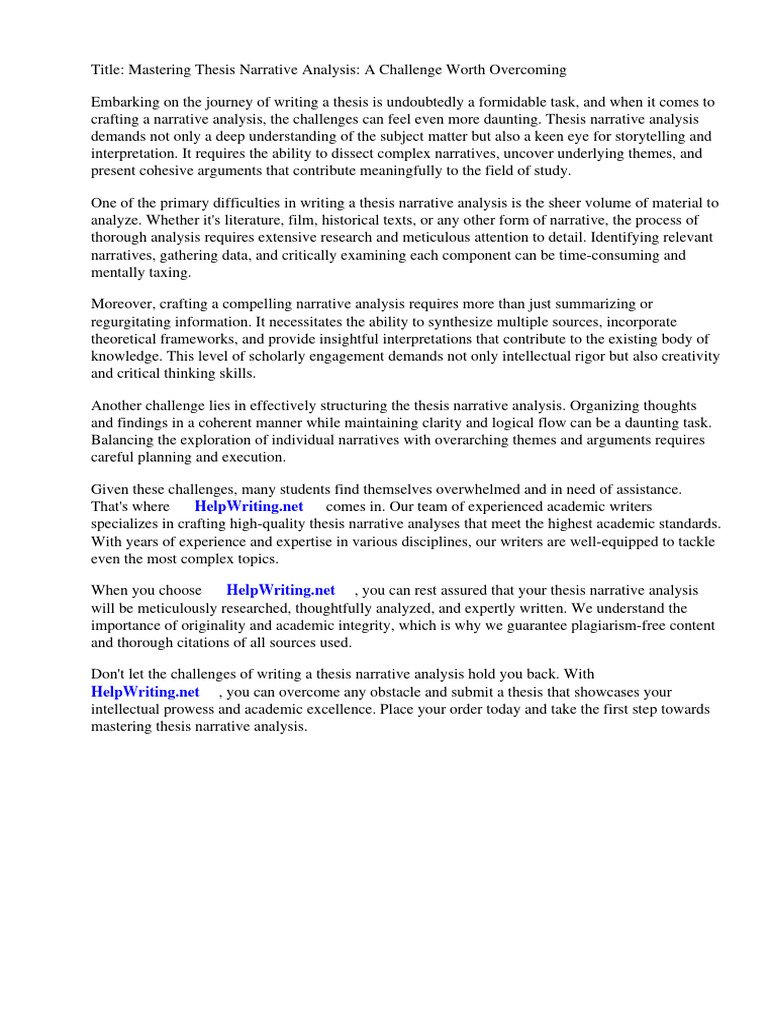 Title: Mastering Thesis Narrative Analysis: A Challenge Worth Overcoming

Embarking on the journey of writing a thesis is undoubtedly a formidable task, and when it comes to crafting a narrative analysis, the challenges can feel even more daunting. Thesis narrative analysis demands not only a deep understanding of the subject matter but also a keen eye for storytelling and interpretation. It requires the ability to dissect complex narratives, uncover underlying themes, and present cohesive arguments that contribute meaningfully to the field of study.

One of the primary difficulties in writing a thesis narrative analysis is the sheer volume of material to analyze. Whether it's literature, film, historical texts, or any other form of narrative, the process of thorough analysis requires extensive research and meticulous attention to detail. Identifying relevant narratives, gathering data, and critically examining each component can be time-consuming and mentally taxing.

Moreover, crafting a compelling narrative analysis requires more than just summarizing or regurgitating information. It necessitates the ability to synthesize multiple sources, incorporate theoretical frameworks, and provide insightful interpretations that contribute to the existing body of knowledge. This level of scholarly engagement demands not only intellectual rigor but also creativity and critical thinking skills.

Another challenge lies in effectively structuring the thesis narrative analysis. Organizing thoughts and findings in a coherent manner while maintaining clarity and logical flow can be a daunting task. Balancing the exploration of individual narratives with overarching themes and arguments requires careful planning and execution.

Given these challenges, many students find themselves overwhelmed and in need of assistance. That's where HelpWriting.net comes in. Our team of experienced academic writers specializes in crafting high-quality thesis narrative analyses that meet the highest academic standards. With years of experience and expertise in various disciplines, our writers are well-equipped to tackle even the most complex topics.

When you choose HelpWriting.net , you can rest assured that your thesis narrative analysis will be meticulously researched, thoughtfully analyzed, and expertly written. We understand the importance of originality and academic integrity, which is why we guarantee plagiarism-free content and thorough citations of all sources used.

Don't let the challenges of writing a thesis narrative analysis hold you back. With HelpWriting.net , you can overcome any obstacle and submit a thesis that showcases your intellectual prowess and academic excellence. Place your order today and take the first step towards mastering thesis narrative analysis.